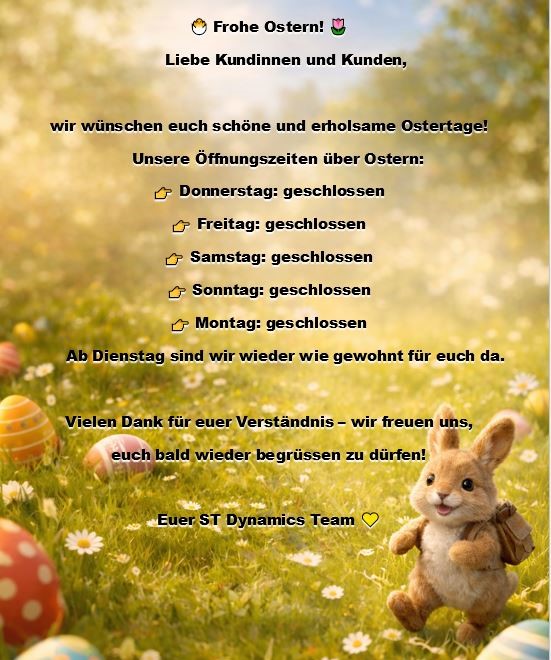 🐣 Frohe Ostern! 🌷

Liebe Kundinnen und Kunden,

wir wünschen euch schöne und erholsame Ostertage!

Unsere Öffnungszeiten über Ostern:

👉 Donnerstag: geschlossen

👉 Freitag: geschlossen

👉 Samstag: geschlossen

👉 Sonntag: geschlossen

👉 Montag: geschlossen

Ab Dienstag sind wir wieder wie gewohnt für euch da.

Vielen Dank für euer Verständnis – wir freuen uns, euch bald wieder begrüssen zu dürfen!

Euer ST Dynamics Team 💛